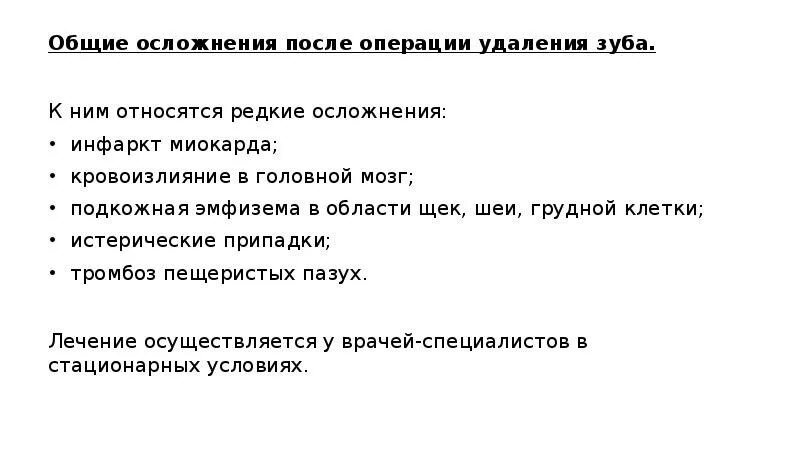 Общие осложнения после операции удаления зуба.

К ним относятся редкие осложнения:
• инфаркт миокарда;
• кровоизлияние в головной мозг;
• подкожная эмфизема в области щек, шеи, грудной клетки;
• истерические припадки;
• тромбоз пещеристых пазух.

Лечение осуществляется у врачей-специалистов в стационарных условиях.